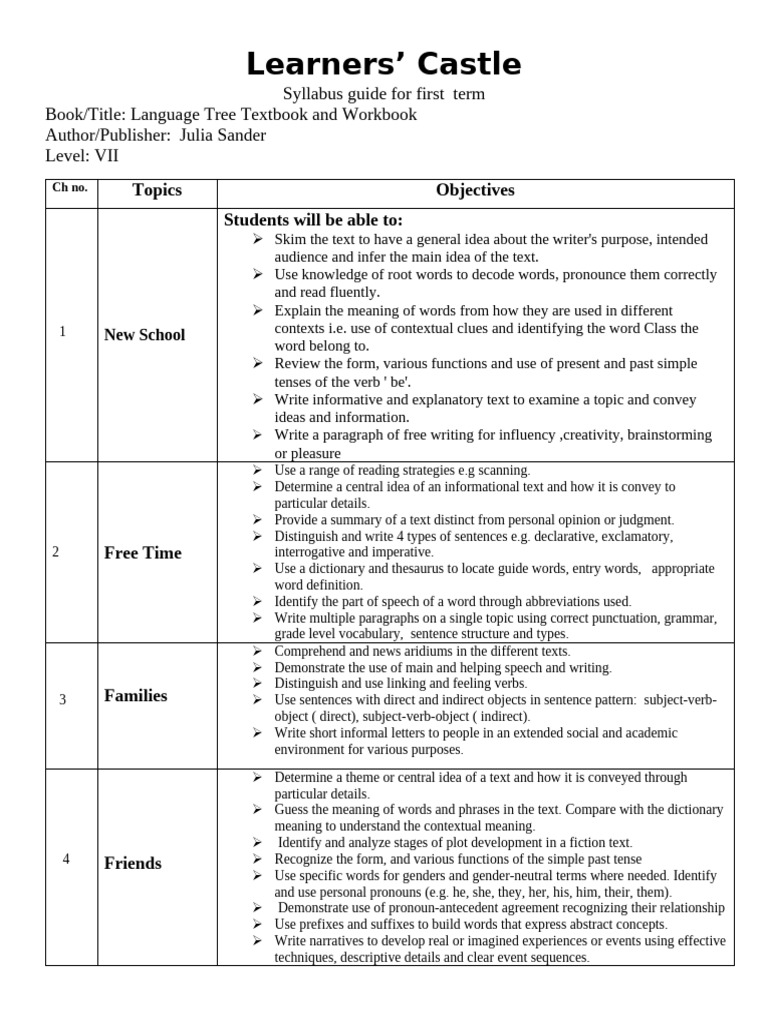 Learners' Castle

Syllabus guide for first term

Book/Title: Language Tree Textbook and Workbook
Author/Publisher: Julia Sander
Level: VII

| Ch no. | Topics | Objectives |
|---|---|---|
| 1 | New School | Students will be able to: ➢ Skim the text to have a general idea about the writer's purpose, intended audience and infer the main idea of the text. ➢ Use knowledge of root words to decode words, pronounce them correctly and read fluently. ➢ Explain the meaning of words from how they are used in different contexts i.e. use of contextual clues and identifying the word Class the word belong to. ➢ Review the form, various functions and use of present and past simple tenses of the verb ' be'. ➢ Write informative and explanatory text to examine a topic and convey ideas and information. ➢ Write a paragraph of free writing for influency ,creativity, brainstorming or pleasure |
| 2 | Free Time | ➢ Use a range of reading strategies e.g scanning. ➢ Determine a central idea of an informational text and how it is convey to particular details. ➢ Provide a summary of a text distinct from personal opinion or judgment. ➢ Distinguish and write 4 types of sentences e.g. declarative, exclamatory, interrogative and imperative. ➢ Use a dictionary and thesaurus to locate guide words, entry words, appropriate word definition. ➢ Identify the part of speech of a word through abbreviations used. ➢ Write multiple paragraphs on a single topic using correct punctuation, grammar, grade level vocabulary, sentence structure and types. |
| 3 | Families | ➢ Comprehend and news aridiums in the different texts. ➢ Demonstrate the use of main and helping speech and writing. ➢ Distinguish and use linking and feeling verbs. ➢ Use sentences with direct and indirect objects in sentence pattern: subject-verb-object ( direct), subject-verb-object ( indirect). ➢ Write short informal letters to people in an extended social and academic environment for various purposes. |
| 4 | Friends | ➢ Determine a theme or central idea of a text and how it is conveyed through particular details. ➢ Guess the meaning of words and phrases in the text. Compare with the dictionary meaning to understand the contextual meaning. ➢ Identify and analyze stages of plot development in a fiction text. ➢ Recognize the form, and various functions of the simple past tense ➢ Use specific words for genders and gender-neutral terms where needed. Identify and use personal pronouns (e.g. he, she, they, her, his, him, their, them). ➢ Demonstrate use of pronoun-antecedent agreement recognizing their relationship ➢ Use prefixes and suffixes to build words that express abstract concepts. ➢ Write narratives to develop real or imagined experiences or events using effective techniques, descriptive details and clear event sequences. |